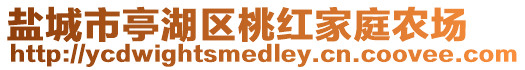 盐城市亭湖区桃红家庭农场
http://ycdwightsmedley.cn.coovee.com